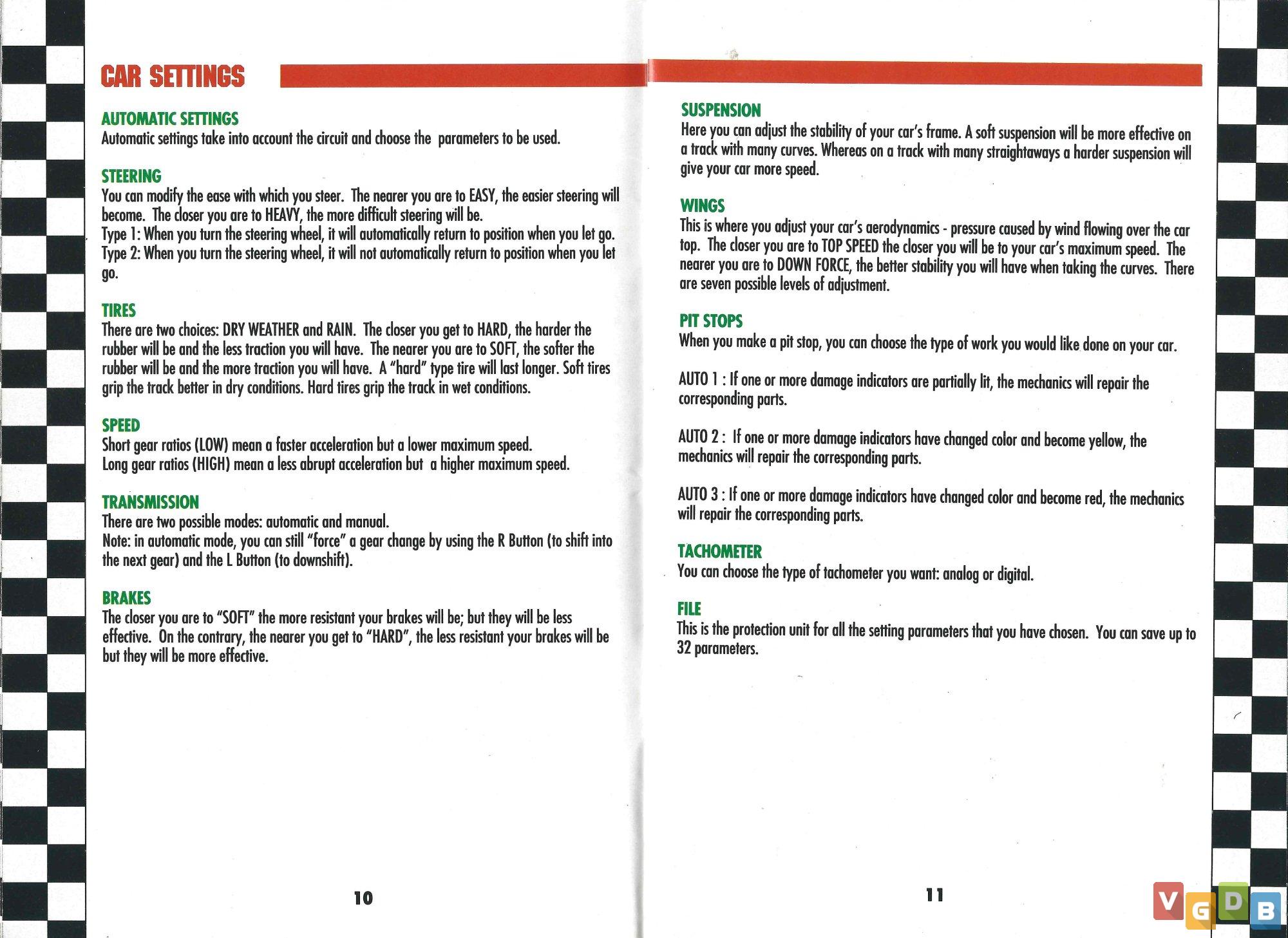 CAR SETTINGS

AUTOMATIC SETTINGS
Automatic settings take into account the circuit and choose the parameters to be used.

STEERING
You can modify the ease with which you steer. The nearer you are to EASY, the easier steering will become. The closer you are to HEAVY, the more difficult steering will be.
Type 1: When you turn the steering wheel, it will automatically return to position when you let go.
Type 2: When you turn the steering wheel, it will not automatically return to position when you let go.

TIRES
There are two choices: DRY WEATHER and RAIN. The closer you get to HARD, the harder the rubber will be and the less traction you will have. The nearer you are to SOFT, the softer the rubber will be and the more traction you will have. A "hard" type tire will last longer. Soft tires grip the track better in dry conditions. Hard tires grip the track in wet conditions.

SPEED
Short gear ratios (LOW) mean a faster acceleration but a lower maximum speed.
Long gear ratios (HIGH) mean a less abrupt acceleration but a higher maximum speed.

TRANSMISSION
There are two possible modes: automatic and manual.
Note: in automatic mode, you can still "force" a gear change by using the R Button (to shift into the next gear) and the L Button (to downshift).

BRAKES
The closer you are to "SOFT" the more resistant your brakes will be; but they will be less effective. On the contrary, the nearer you get to "HARD", the less resistant your brakes will be but they will be more effective.

10

SUSPENSION
Here you can adjust the stability of your car's frame. A soft suspension will be more effective on a track with many curves. Whereas on a track with many straightaways a harder suspension will give your car more speed.

WINGS
This is where you adjust your car's aerodynamics - pressure caused by wind flowing over the car top. The closer you are to TOP SPEED the closer you will be to your car's maximum speed. The nearer you are to DOWN FORCE, the better stability you will have when taking the curves. There are seven possible levels of adjustment.

PIT STOPS
When you make a pit stop, you can choose the type of work you would like done on your car.

AUTO 1 : If one or more damage indicators are partially lit, the mechanics will repair the corresponding parts.

AUTO 2 : If one or more damage indicators have changed color and become yellow, the mechanics will repair the corresponding parts.

AUTO 3 : If one or more damage indicators have changed color and become red, the mechanics will repair the corresponding parts.

TACHOMETER
You can choose the type of tachometer you want: analog or digital.

FILE
This is the protection unit for all the setting parameters that you have chosen. You can save up to 32 parameters.

11

VGDB